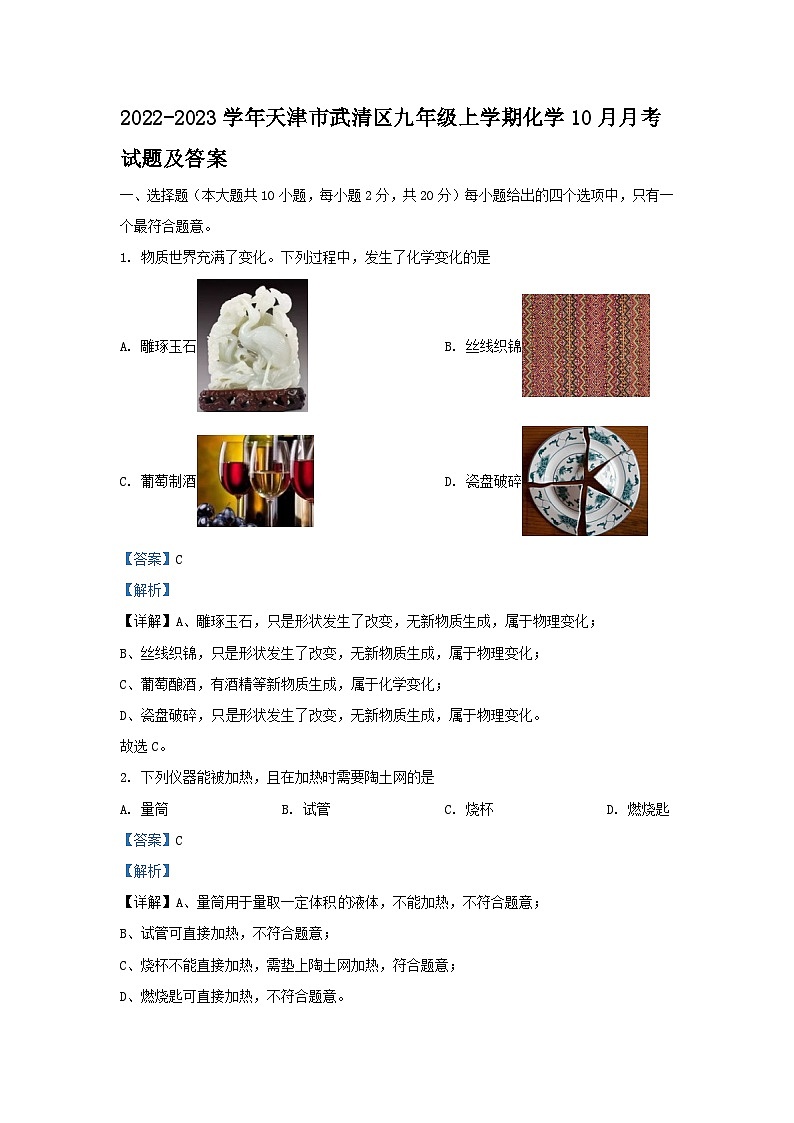 2022-2023 学年天津市武清区九年级上学期化学 10 月月考试题及答案

一、选择题（本大题共 10 小题，每小题 2 分，共 20 分）每小题给出的四个选项中，只有一个最符合题意。

1. 物质世界充满了变化。下列过程中，发生了化学变化的是

A. 雕琢玉石

B. 丝线织锦

C. 葡萄制酒

D. 瓷盘破碎

【答案】C

【解析】

【详解】A、雕琢玉石，只是形状发生了改变，无新物质生成，属于物理变化；

B、丝线织锦，只是形状发生了改变，无新物质生成，属于物理变化；

C、葡萄酿酒，有酒精等新物质生成，属于化学变化；

D、瓷盘破碎，只是形状发生了改变，无新物质生成，属于物理变化。

故选 C。

2. 下列仪器能被加热，且在加热时需要陶土网的是

A. 量筒 B. 试管 C. 烧杯 D. 燃烧匙

【答案】C

【解析】

【详解】A、量筒用于量取一定体积的液体，不能加热，不符合题意；

B、试管可直接加热，不符合题意；

C、烧杯不能直接加热，需垫上陶土网加热，符合题意；

D、燃烧匙可直接加热，不符合题意。